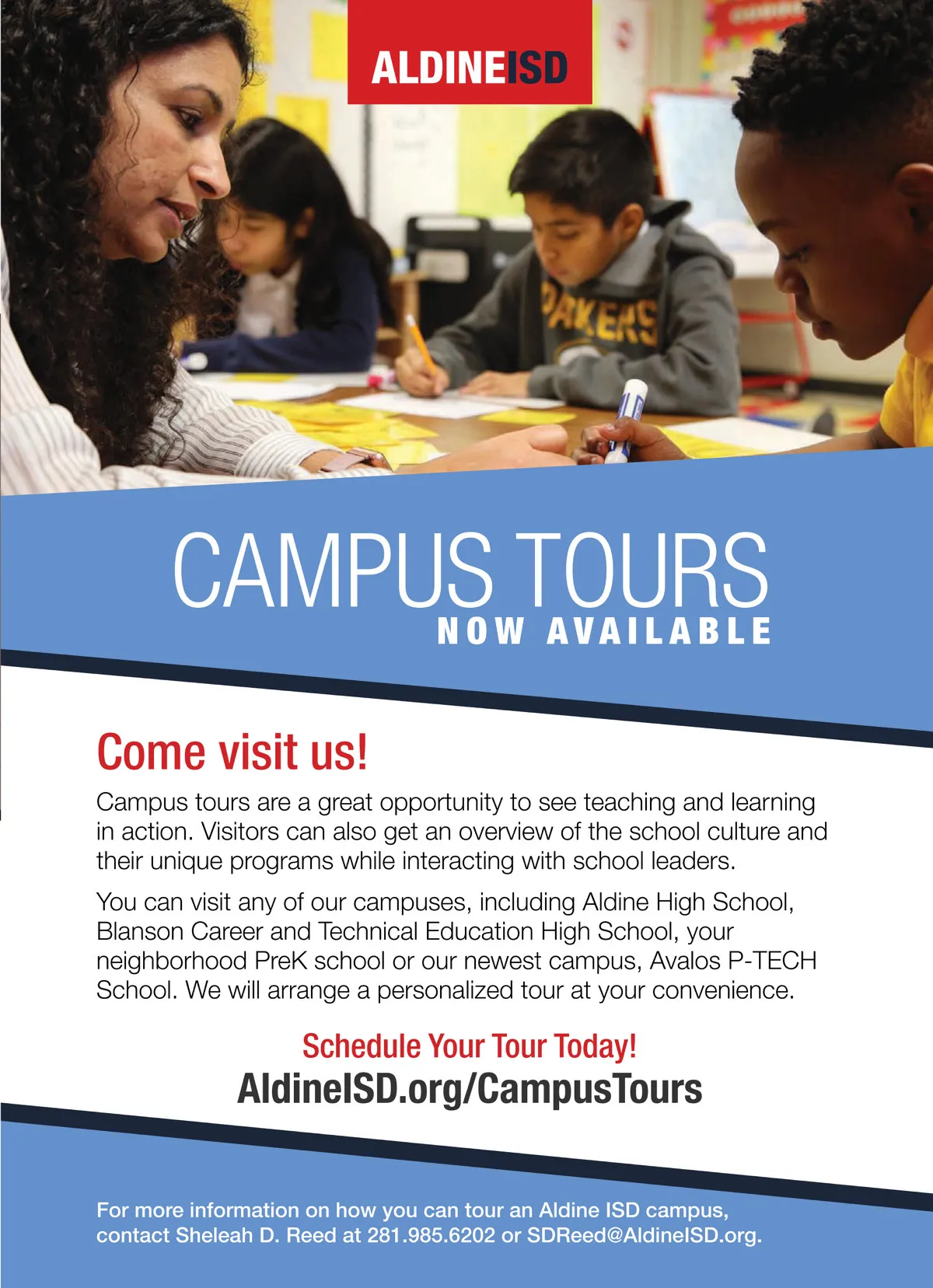 ALDINEISD

CAMPUS TOURS
NOW AVAILABLE

Come visit us!

Campus tours are a great opportunity to see teaching and learning in action. Visitors can also get an overview of the school culture and their unique programs while interacting with school leaders.

You can visit any of our campuses, including Aldine High School, Blanson Career and Technical Education High School, your neighborhood PreK school or our newest campus, Avalos P-TECH School. We will arrange a personalized tour at your convenience.

Schedule Your Tour Today!
AldineISD.org/CampusTours

For more information on how you can tour an Aldine ISD campus, contact Sheleah D. Reed at 281.985.6202 or SDReed@AldineISD.org.